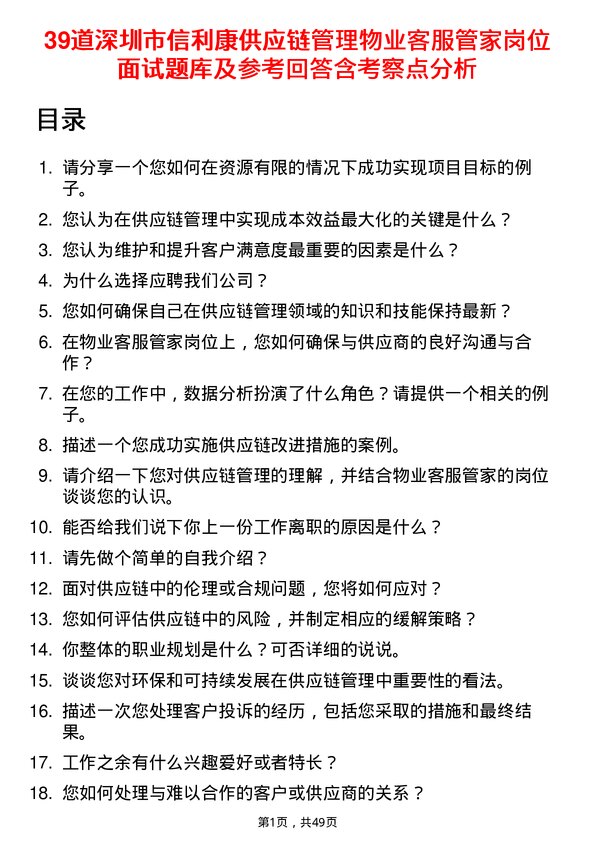 39道深圳市信利康供应链管理物业客服管家岗位面试题库及参考回答含考察点分析

目录

1. 请分享一个您如何在资源有限的情况下成功实现项目目标的例子。
2. 您认为在供应链管理中实现成本效益最大化的关键是什么？
3. 您认为维护和提升客户满意度最重要的因素是什么？
4. 为什么选择应聘我们公司？
5. 您如何确保自己在供应链管理领域的知识和技能保持最新？
6. 在物业客服管家岗位上，您如何确保与供应商的良好沟通与合作？
7. 在您的工作中，数据分析扮演了什么角色？请提供一个相关的例子。
8. 描述一个您成功实施供应链改进措施的案例。
9. 请介绍一下您对供应链管理的理解，并结合物业客服管家的岗位谈谈您的认识。
10. 能否给我们说下你上一份工作离职的原因是什么？
11. 请先做个简单的自我介绍？
12. 面对供应链中的伦理或合规问题，您将如何应对？
13. 您如何评估供应链中的风险，并制定相应的缓解策略？
14. 你整体的职业规划是什么？可否详细的说说。
15. 谈谈您对环保和可持续发展在供应链管理中重要性的看法。
16. 描述一次您处理客户投诉的经历，包括您采取的措施和最终结果。
17. 工作之余有什么兴趣爱好或者特长？
18. 您如何处理与难以合作的客户或供应商的关系？

第1页，共49页